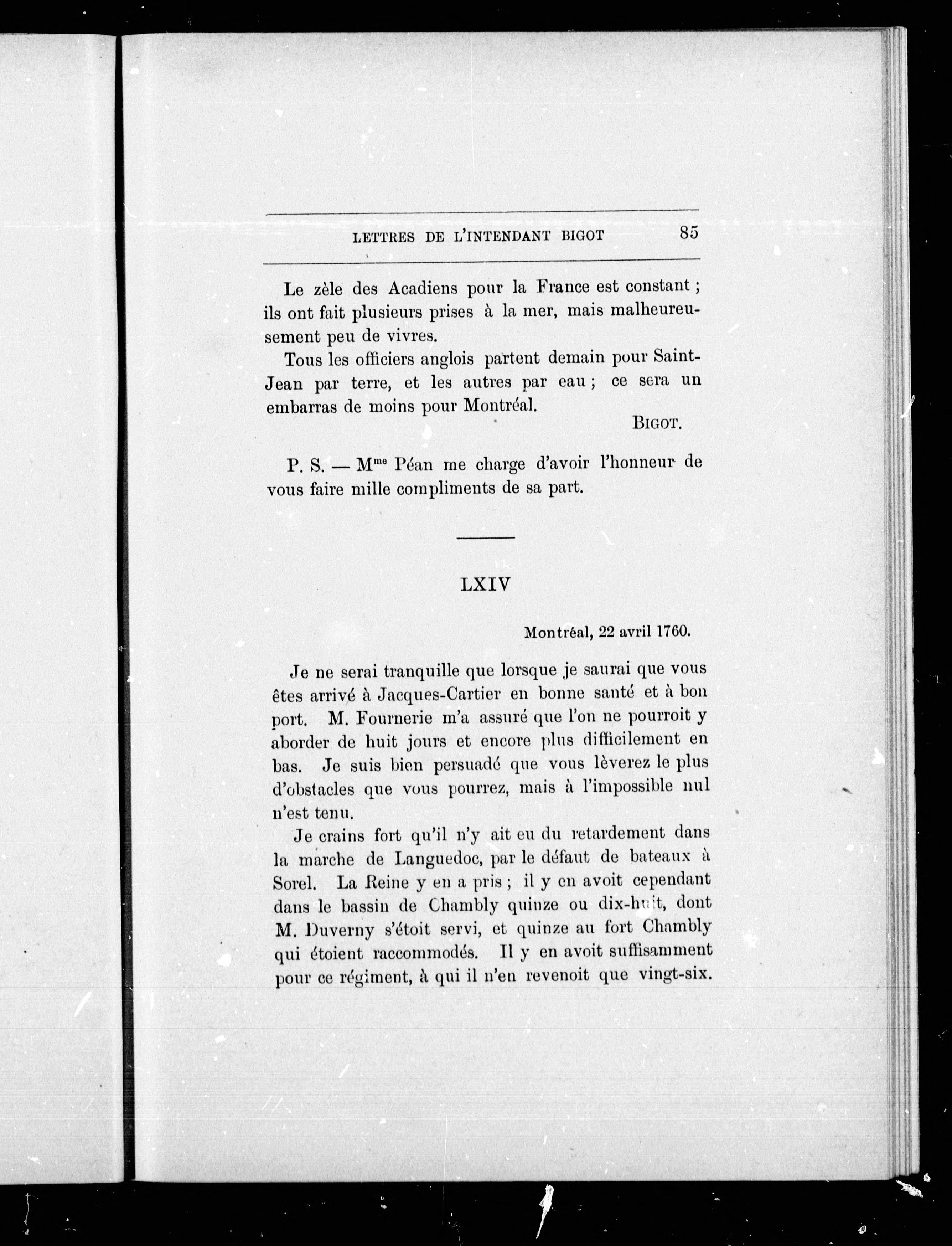 LETTRES DE L'INTENDANT BIGOT 85

Le zèle des Acadiens pour la France est constant ; ils ont fait plusieurs prises à la mer, mais malheureusement peu de vivres.

Tous les officiers anglois partent demain pour Saint-Jean par terre, et les autres par eau ; ce sera un embarras de moins pour Montréal.

BIGOT.

P. S. — M$^{me}$ Péan me charge d'avoir l'honneur de vous faire mille compliments de sa part.

LXIV

Montréal, 22 avril 1760.

Je ne serai tranquille que lorsque je saurai que vous êtes arrivé à Jacques-Cartier en bonne santé et à bon port. M. Fournerie m'a assuré que l'on ne pourroit y aborder de huit jours et encore plus difficilement en bas. Je suis bien persuadé que vous lèverez le plus d'obstacles que vous pourrez, mais à l'impossible nul n'est tenu.

Je crains fort qu'il n'y ait eu du retardement dans la marche de Languedoc, par le défaut de bateaux à Sorel. La Reine y en a pris ; il y en avoit cependant dans le bassin de Chambly quinze ou dix-huit, dont M. Duverny s'étoit servi, et quinze au fort Chambly qui étoient raccommodés. Il y en avoit suffisamment pour ce régiment, à qui il n'en revenoit que vingt-six.